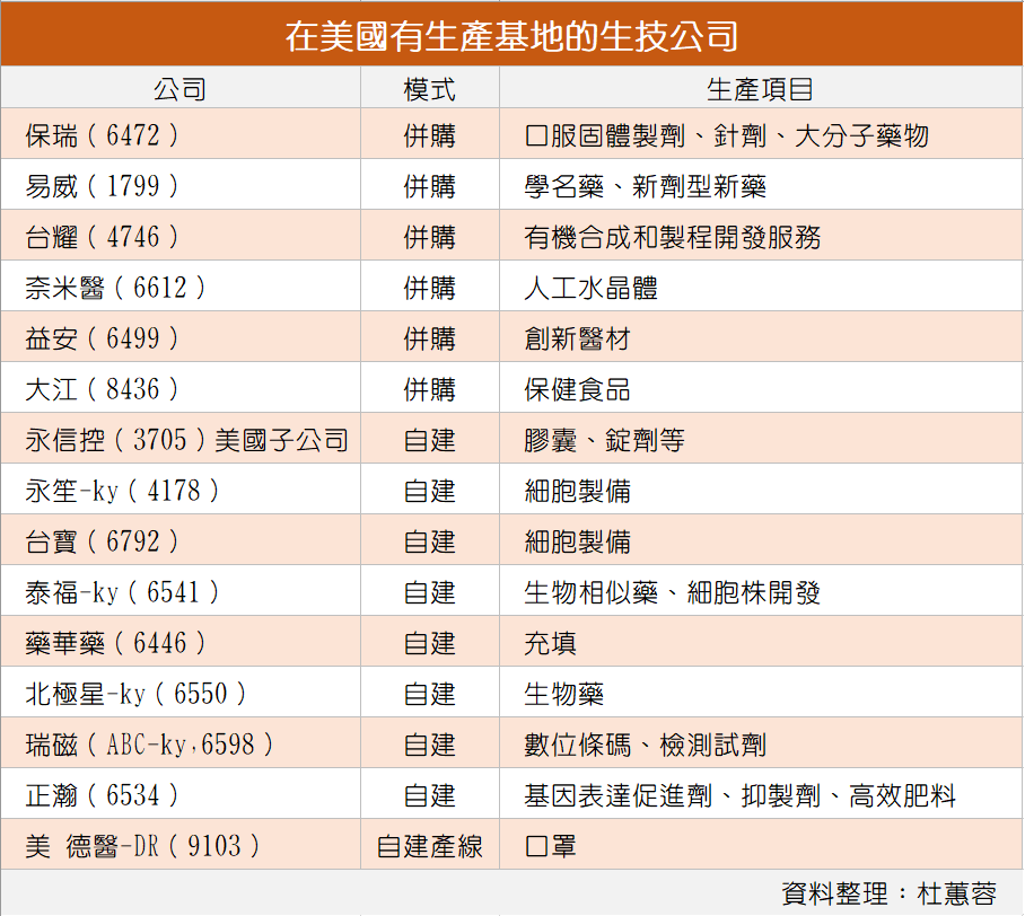 在美國有生產基地的生技公司

| 公司 | 模式 | 生產項目 |
|---|---|---|
| 保瑞（6472） | 併購 | 口服固體製劑、針劑、大分子藥物 |
| 易威（1799） | 併購 | 學名藥、新劑型新藥 |
| 台耀（4746） | 併購 | 有機合成和製程開發服務 |
| 奈米醫（6612） | 併購 | 人工水晶體 |
| 益安（6499） | 併購 | 創新醫材 |
| 大江（8436） | 併購 | 保健食品 |
| 永信控（3705）美國子公司 | 自建 | 膠囊、錠劑等 |
| 永笙-ky（4178） | 自建 | 細胞製備 |
| 台寶（6792） | 自建 | 細胞製備 |
| 泰福-ky（6541） | 自建 | 生物相似藥、細胞株開發 |
| 藥華藥（6446） | 自建 | 充填 |
| 北極星-ky（6550） | 自建 | 生物藥 |
| 瑞磁（ABC-ky,6598） | 自建 | 數位條碼、檢測試劑 |
| 正瀚（6534） | 自建 | 基因表達促進劑、抑製劑、高效肥料 |
| 美 德醫-DR（9103） | 自建產線 | 口罩 |

資料整理：杜蕙蓉